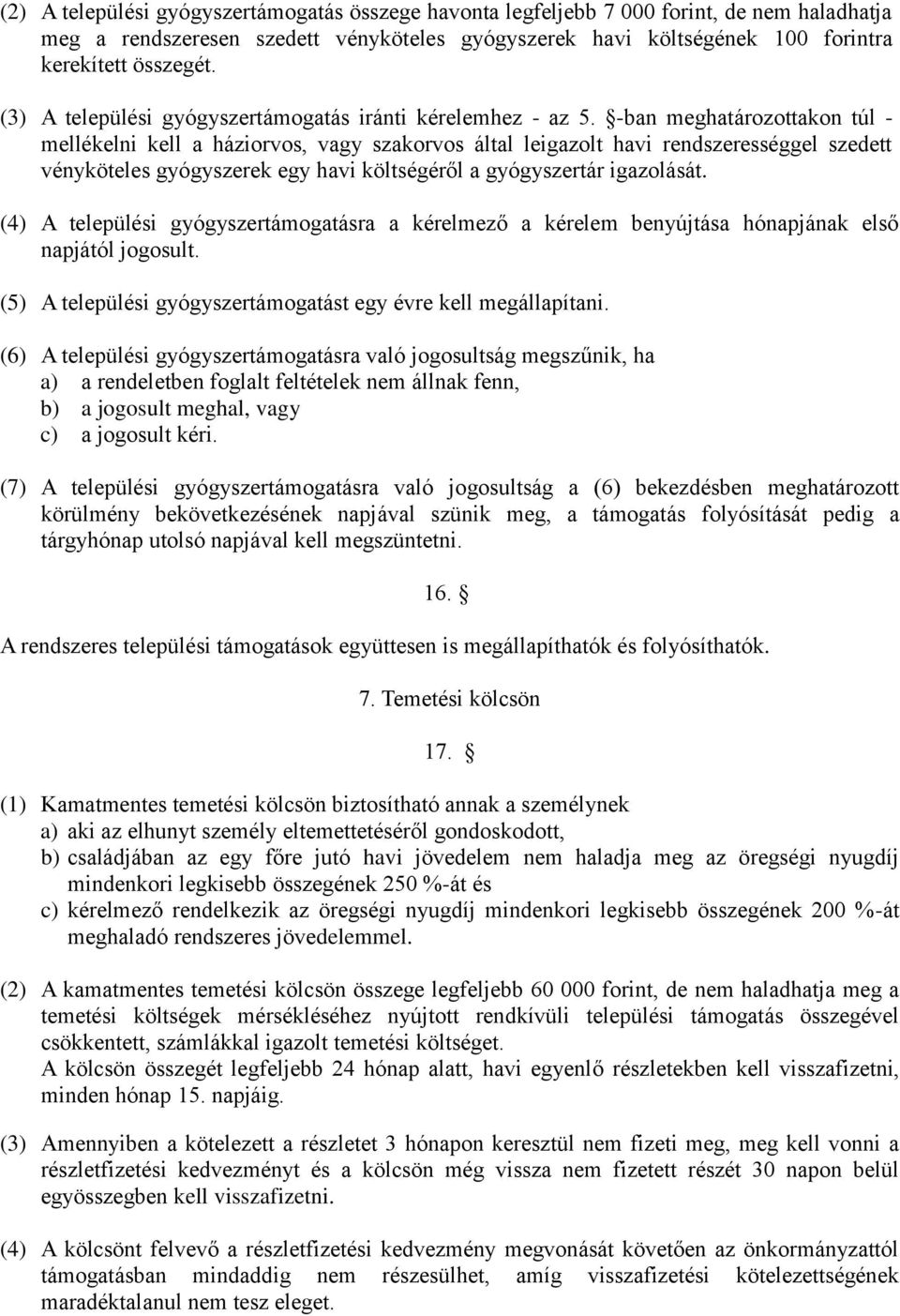 (2) A települési gyógyszertámogatás összege havonta legfeljebb 7 000 forint, de nem haladhatja meg a rendszeresen szedett vényköteles gyógyszerek havi költségének 100 forintra kerekített összegét.

(3) A települési gyógyszertámogatás iránti kérelemhez - az 5. §-ban meghatározottakon túl - mellékelni kell a háziorvos, vagy szakorvos által leigazolt havi rendszerességgel szedett vényköteles gyógyszerek egy havi költségéről a gyógyszertár igazolását.

(4) A települési gyógyszertámogatásra a kérelmező a kérelem benyújtása hónapjának első napjától jogosult.

(5) A települési gyógyszertámogatást egy évre kell megállapítani.

(6) A települési gyógyszertámogatásra való jogosultság megszűnik, ha
a) a rendeletben foglalt feltételek nem állnak fenn,
b) a jogosult meghal, vagy
c) a jogosult kéri.

(7) A települési gyógyszertámogatásra való jogosultság a (6) bekezdésben meghatározott körülmény bekövetkezésének napjával szünik meg, a támogatás folyósítását pedig a tárgyhónap utolsó napjával kell megszüntetni.

16. §

A rendszeres települési támogatások együttesen is megállapíthatók és folyósíthatók.

7. Temetési kölcsön

17. §

(1) Kamatmentes temetési kölcsön biztosítható annak a személynek
a) aki az elhunyt személy eltemettetéséről gondoskodott,
b) családjában az egy főre jutó havi jövedelem nem haladja meg az öregségi nyugdíj mindenkori legkisebb összegének 250 %-át és
c) kérelmező rendelkezik az öregségi nyugdíj mindenkori legkisebb összegének 200 %-át meghaladó rendszeres jövedelemmel.

(2) A kamatmentes temetési kölcsön összege legfeljebb 60 000 forint, de nem haladhatja meg a temetési költségek mérsékléséhez nyújtott rendkívüli települési támogatás összegével csökkentett, számlákkal igazolt temetési költséget.
A kölcsön összegét legfeljebb 24 hónap alatt, havi egyenlő részletekben kell visszafizetni, minden hónap 15. napjáig.

(3) Amennyiben a kötelezett a részletet 3 hónapon keresztül nem fizeti meg, meg kell vonni a részletfizetési kedvezményt és a kölcsön még vissza nem fizetett részét 30 napon belül egyösszegben kell visszafizetni.

(4) A kölcsönt felvevő a részletfizetési kedvezmény megvonását követően az önkormányzattól támogatásban mindaddig nem részesülhet, amíg visszafizetési kötelezettségének maradéktalanul nem tesz eleget.